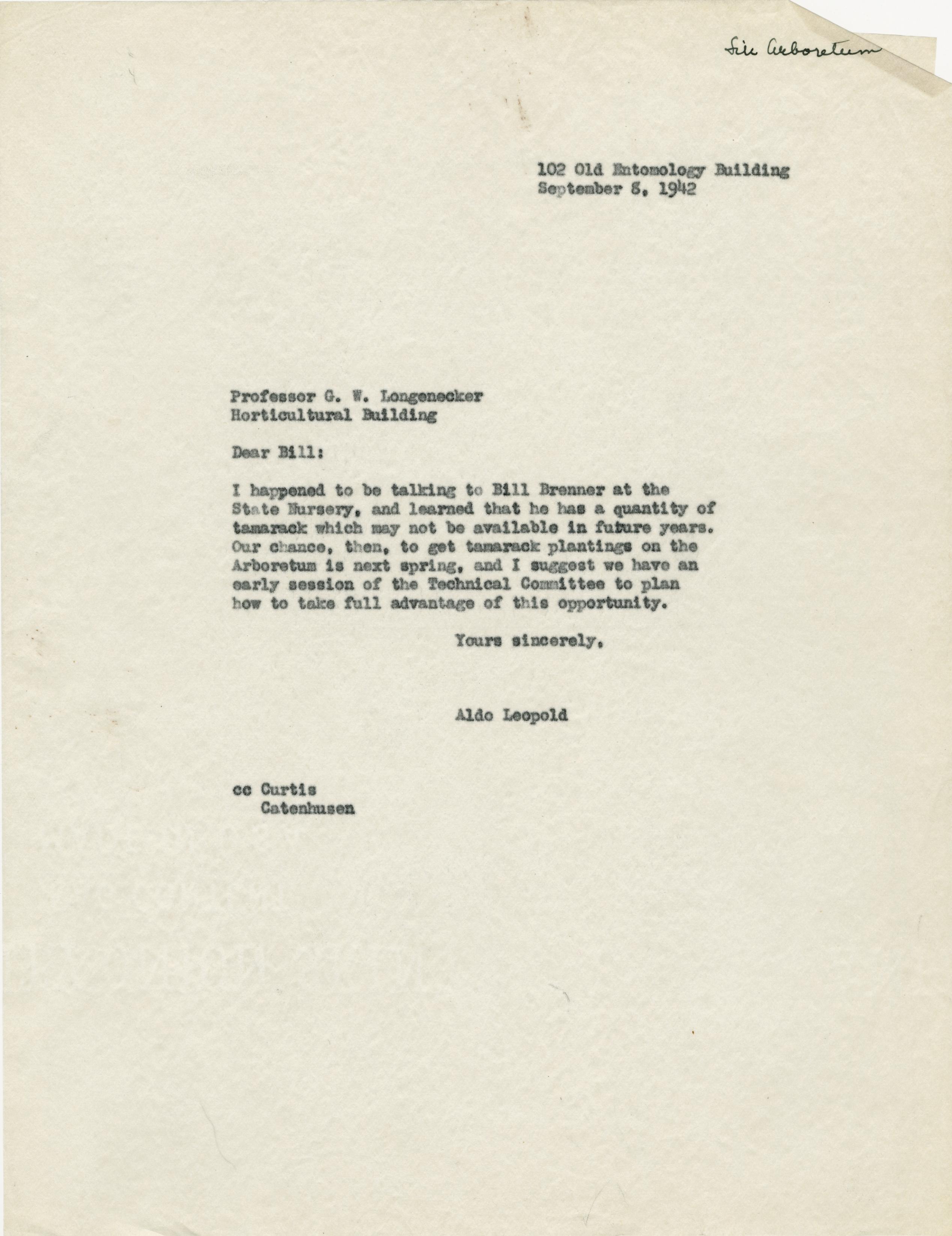 File Arboretum

102 Old Entomology Building
September 8, 1942

Professor G. W. Longenecker
Horticultural Building

Dear Bill:

I happened to be talking to Bill Brenner at the State Nursery, and learned that he has a quantity of tamarack which may not be available in future years. Our chance, then, to get tamarack plantings on the Arboretum is next spring, and I suggest we have an early session of the Technical Committee to plan how to take full advantage of this opportunity.

Yours sincerely,

Aldo Leopold

cc Curtis
Catenhusen